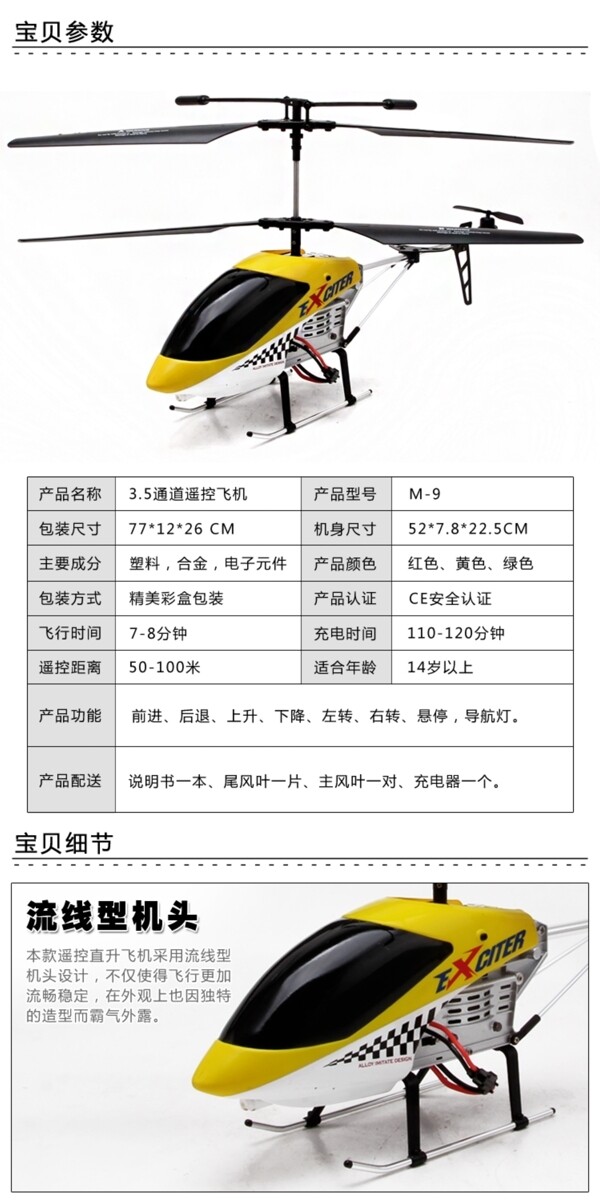 宝贝参数

EXCITER

| 产品名称 | 3.5通道遥控飞机 | 产品型号 | M-9 |
|---|---|---|---|
| 包装尺寸 | 77*12*26 CM | 机身尺寸 | 52*7.8*22.5CM |
| 主要成分 | 塑料，合金，电子元件 | 产品颜色 | 红色、黄色、绿色 |
| 包装方式 | 精美彩盒包装 | 产品认证 | CE安全认证 |
| 飞行时间 | 7-8分钟 | 充电时间 | 110-120分钟 |
| 遥控距离 | 50-100米 | 适合年龄 | 14岁以上 |
| 产品功能 | 前进、后退、上升、下降、左转、右转、悬停，导航灯。 | | |
| 产品配送 | 说明书一本、尾风叶一片、主风叶一对、充电器一个。 | | |

宝贝细节

流线型机头

本款遥控直升飞机采用流线型机头设计，不仅使得飞行更加流畅稳定，在外观上也因独特的造型而霸气外露。

EXCITER

ALLOY IMITATE DESIGN